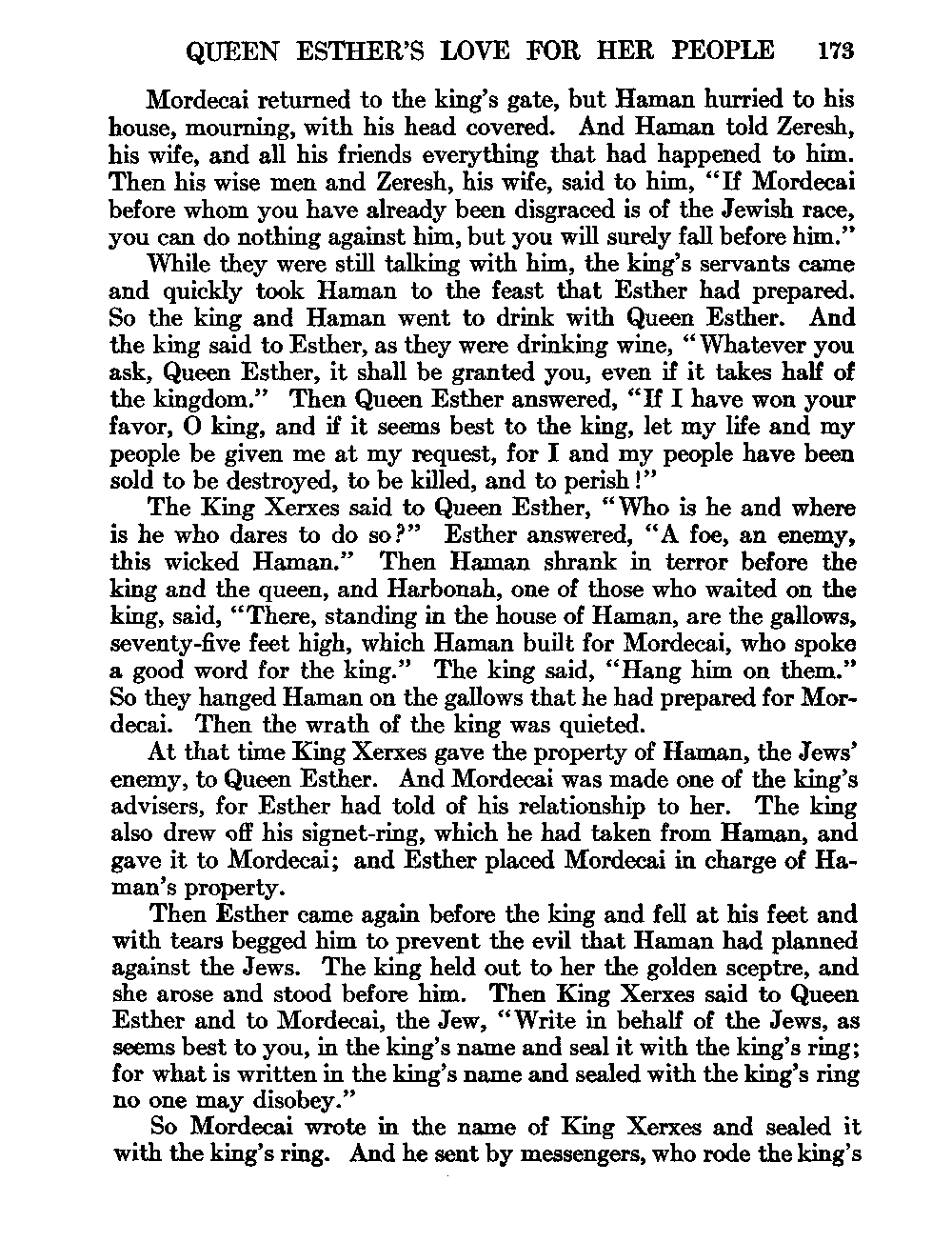 QUEEN ESTHER'S LOVE FOR HER PEOPLE 173

Mordecai returned to the king's gate, but Haman hurried to his house, mourning, with his head covered. And Haman told Zeresh, his wife, and all his friends everything that had happened to him. Then his wise men and Zeresh, his wife, said to him, "If Mordecai before whom you have already been disgraced is of the Jewish race, you can do nothing against him, but you will surely fall before him."

While they were still talking with him, the king's servants came and quickly took Haman to the feast that Esther had prepared. So the king and Haman went to drink with Queen Esther. And the king said to Esther, as they were drinking wine, "Whatever you ask, Queen Esther, it shall be granted you, even if it takes half of the kingdom." Then Queen Esther answered, "If I have won your favor, O king, and if it seems best to the king, let my life and my people be given me at my request, for I and my people have been sold to be destroyed, to be killed, and to perish!"

The King Xerxes said to Queen Esther, "Who is he and where is he who dares to do so?" Esther answered, "A foe, an enemy, this wicked Haman." Then Haman shrank in terror before the king and the queen, and Harbonah, one of those who waited on the king, said, "There, standing in the house of Haman, are the gallows, seventy-five feet high, which Haman built for Mordecai, who spoke a good word for the king." The king said, "Hang him on them." So they hanged Haman on the gallows that he had prepared for Mordecai. Then the wrath of the king was quieted.

At that time King Xerxes gave the property of Haman, the Jews' enemy, to Queen Esther. And Mordecai was made one of the king's advisers, for Esther had told of his relationship to her. The king also drew off his signet-ring, which he had taken from Haman, and gave it to Mordecai; and Esther placed Mordecai in charge of Haman's property.

Then Esther came again before the king and fell at his feet and with tears begged him to prevent the evil that Haman had planned against the Jews. The king held out to her the golden sceptre, and she arose and stood before him. Then King Xerxes said to Queen Esther and to Mordecai, the Jew, "Write in behalf of the Jews, as seems best to you, in the king's name and seal it with the king's ring; for what is written in the king's name and sealed with the king's ring no one may disobey."

So Mordecai wrote in the name of King Xerxes and sealed it with the king's ring. And he sent by messengers, who rode the king's